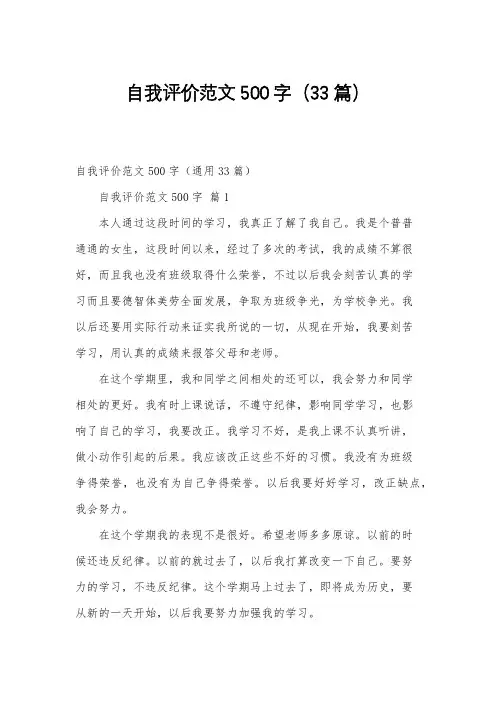 自我评价范文500字（33篇）

自我评价范文500字（通用33篇）

自我评价范文500字 篇1

本人通过这段时间的学习，我真正了解了我自己。我是个普普通通的女生，这段时间以来，经过了多次的考试，我的成绩不算很好，而且我也没有班级取得什么荣誉，不过以后我会刻苦认真的学习而且要德智体美劳全面发展，争取为班级争光，为学校争光。我以后还要用实际行动来证实我所说的一切，从现在开始，我要刻苦学习，用认真的成绩来报答父母和老师。

在这个学期里，我和同学之间相处的还可以，我会努力和同学相处的更好。我有时上课说话，不遵守纪律，影响同学学习，也影响了自己的学习，我要改正。我学习不好，是我上课不认真听讲，做小动作引起的后果。我应该改正这些不好的习惯。我没有为班级争得荣誉，也没有为自己争得荣誉。以后我要好好学习，改正缺点，我会努力。

在这个学期我的表现不是很好。希望老师多多原谅。以前的时候还违反纪律。以前的就过去了，以后我打算改变一下自己。要努力的学习，不违反纪律。这个学期马上过去了，即将成为历史，要从新的一天开始，以后我要努力加强我的学习。